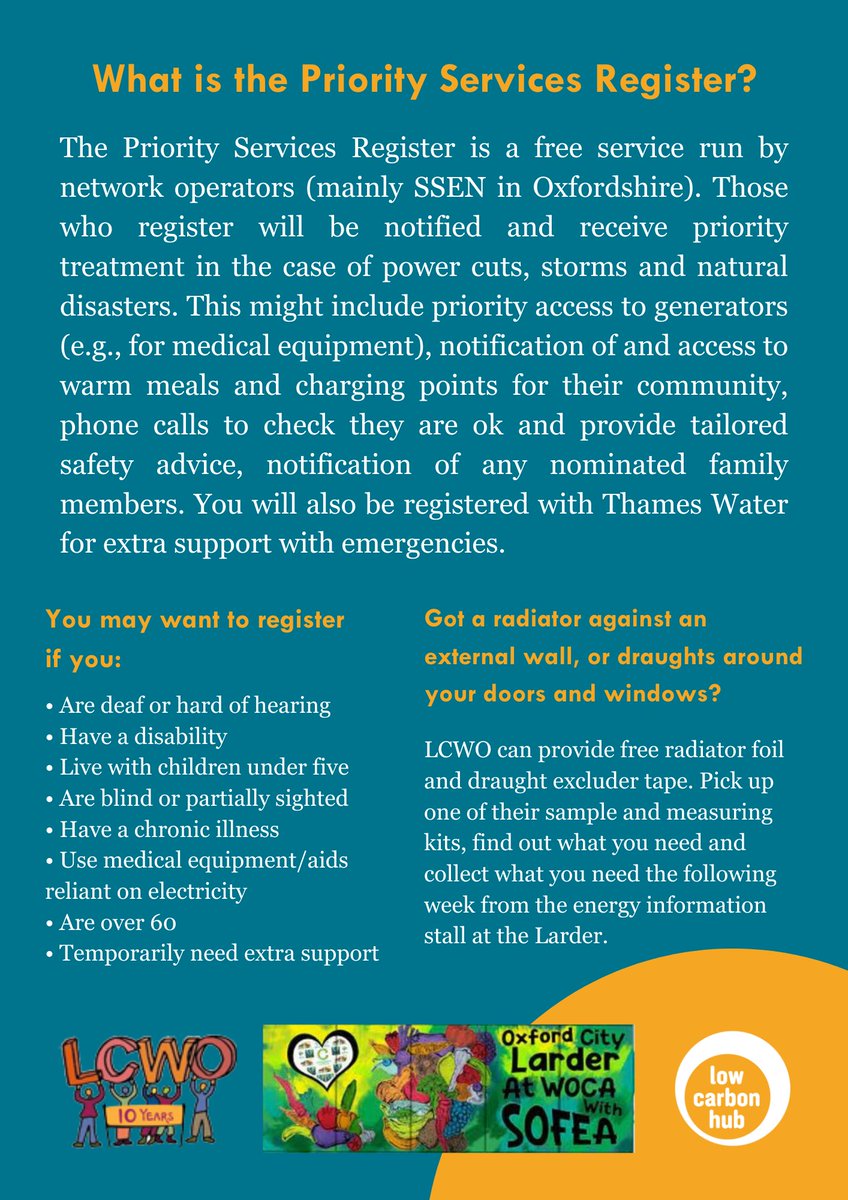 What is the Priority Services Register?

The Priority Services Register is a free service run by network operators (mainly SSEN in Oxfordshire). Those who register will be notified and receive priority treatment in the case of power cuts, storms and natural disasters. This might include priority access to generators (e.g., for medical equipment), notification of and access to warm meals and charging points for their community, phone calls to check they are ok and provide tailored safety advice, notification of any nominated family members. You will also be registered with Thames Water for extra support with emergencies.

You may want to register if you:

• Are deaf or hard of hearing
• Have a disability
• Live with children under five
• Are blind or partially sighted
• Have a chronic illness
• Use medical equipment/aids reliant on electricity
• Are over 60
• Temporarily need extra support

Got a radiator against an external wall, or draughts around your doors and windows?

LCWO can provide free radiator foil and draught excluder tape. Pick up one of their sample and measuring kits, find out what you need and collect what you need the following week from the energy information stall at the Larder.

LCWO
10 YEARS

Oxford City Larder At WOCA With SOFEA

low carbon hub